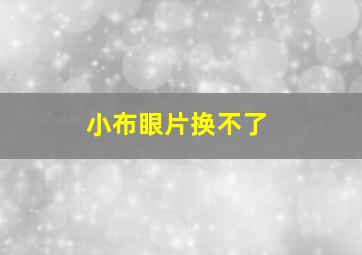 小布眼片换不了